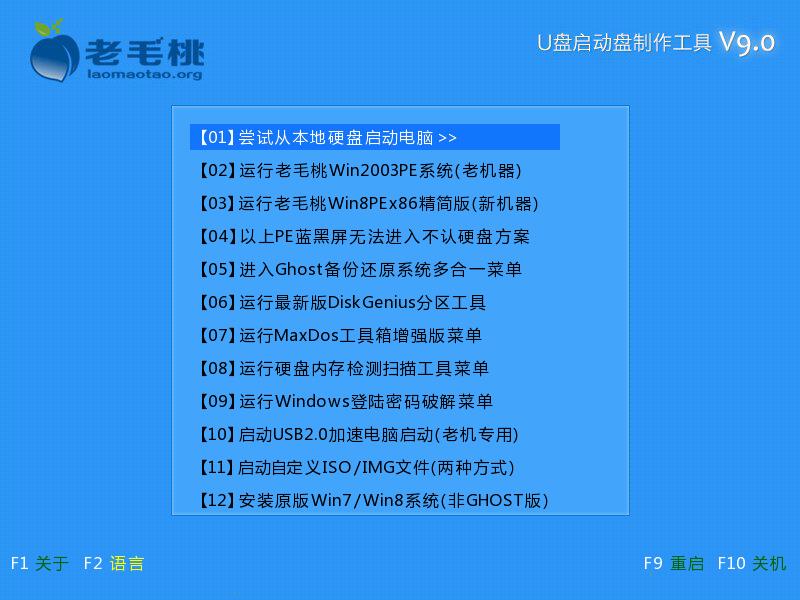 老毛桃
laomaotao.org

U盘启动盘制作工具 V9.0

【01】尝试从本地硬盘启动电脑 >>
【02】运行老毛桃Win2003PE系统(老机器)
【03】运行老毛桃Win8PEx86精简版(新机器)
【04】以上PE蓝黑屏无法进入不认硬盘方案
【05】进入Ghost备份还原系统多合一菜单
【06】运行最新版DiskGenius分区工具
【07】运行MaxDos工具箱增强版菜单
【08】运行硬盘内存检测扫描工具菜单
【09】运行Windows登陆密码破解菜单
【10】启动USB2.0加速电脑启动(老机专用)
【11】启动自定义ISO/IMG文件(两种方式)
【12】安装原版Win7/Win8系统(非GHOST版)

F1 关于 F2 语言

F9 重启 F10 关机